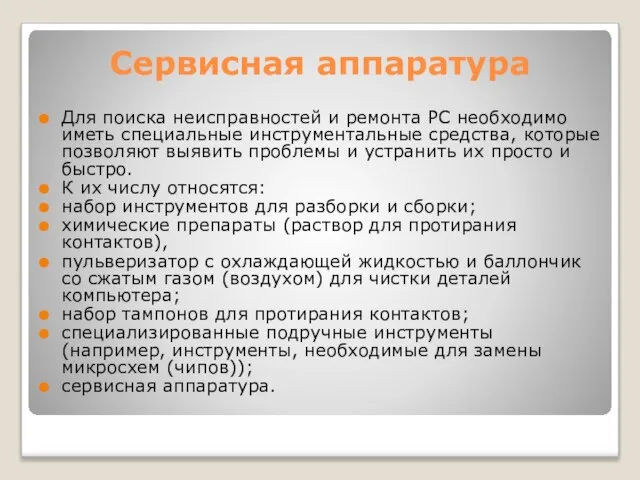 Сервисная аппаратура

Для поиска неисправностей и ремонта PC необходимо иметь специальные инструментальные средства, которые позволяют выявить проблемы и устранить их просто и быстро.

К их числу относятся:

набор инструментов для разборки и сборки;

химические препараты (раствор для протирания контактов),

пульверизатор с охлаждающей жидкостью и баллончик со сжатым газом (воздухом) для чистки деталей компьютера;

набор тампонов для протирания контактов;

специализированные подручные инструменты (например, инструменты, необходимые для замены микросхем (чипов));

сервисная аппаратура.